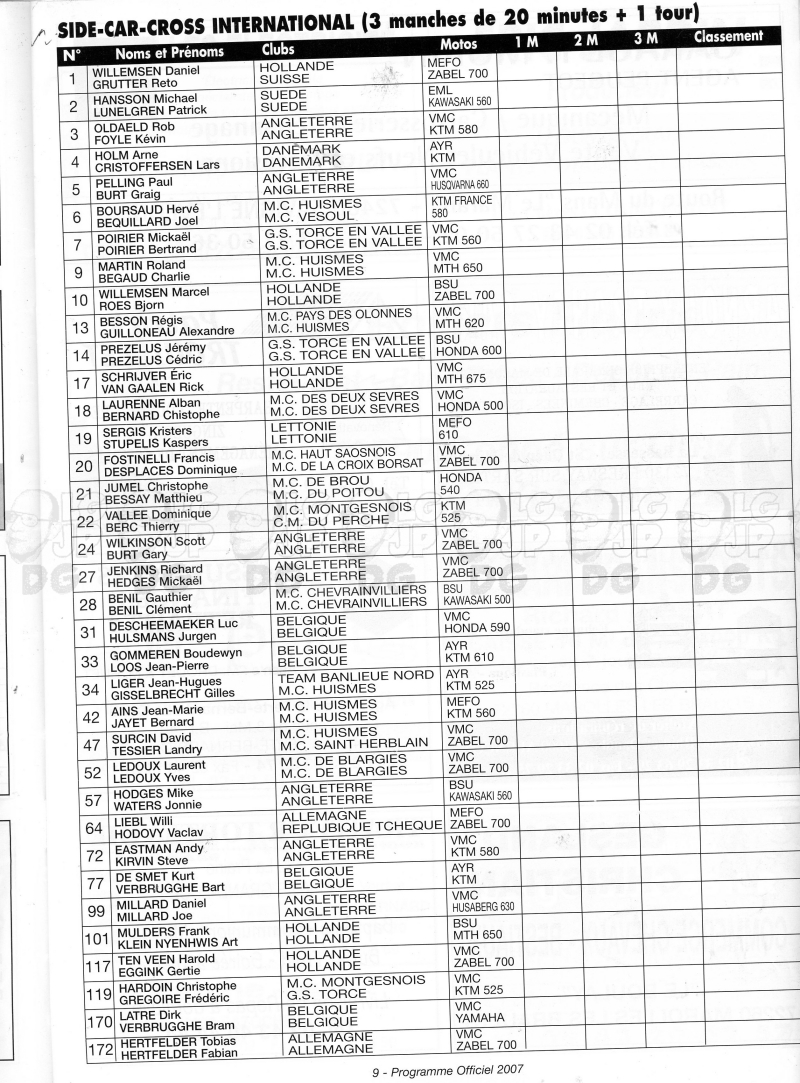 SIDE-CAR-CROSS INTERNATIONAL (3 manches de 20 minutes + 1 tour)

| N° | Noms et Prénoms | Clubs | Motos | 1 M | 2 M | 3 M | Classement |
|---|---|---|---|---|---|---|---|
| 1 | WILLEMSEN Daniel GRUTTER Reto | HOLLANDE SUISSE | MEFO ZABEL 700 | | | | |
| 2 | HANSSON Michael LUNELGREN Patrick | SUEDE SUEDE | EML KAWASAKI 560 | | | | |
| 3 | OLDAELD Rob FOYLE Kévin | ANGLETERRE ANGLETERRE | VMC KTM 580 | | | | |
| 4 | HOLM Arne CRISTOFFERSEN Lars | DANEMARK DANEMARK | AYR KTM | | | | |
| 5 | PELLING Paul BURT Graig | ANGLETERRE ANGLETERRE | VMC HUSQVARNA 660 | | | | |
| 6 | BOURSAUD Hervé BEQUILLARD Joel | M.C. HUISMES M.C. VESOUL | KTM FRANCE 580 | | | | |
| 7 | POIRIER Mickaël POIRIER Bertrand | G.S. TORCE EN VALLEE G.S. TORCE EN VALLEE | VMC KTM 560 | | | | |
| 9 | MARTIN Roland BEGAUD Charlie | M.C. HUISMES M.C. HUISMES | VMC MTH 650 | | | | |
| 10 | WILLEMSEN Marcel ROES Bjorn | HOLLANDE HOLLANDE | BSU ZABEL 700 | | | | |
| 13 | BESSON Régis GUILLONEAU Alexandre | M.C. PAYS DES OLONNES M.C. HUISMES | VMC MTH 620 | | | | |
| 14 | PREZELUS Jérémy PREZELUS Cédric | G.S. TORCE EN VALLEE G.S. TORCE EN VALLEE | BSU HONDA 600 | | | | |
| 17 | SCHRIJVER Éric VAN GAALEN Rick | HOLLANDE HOLLANDE | VMC MTH 675 | | | | |
| 18 | LAURENNE Alban BERNARD Chistophe | M.C. DES DEUX SEVRES M.C. DES DEUX SEVRES | VMC HONDA 500 | | | | |
| 19 | SERGIS Kristers STUPELIS Kaspers | LETTONIE LETTONIE | MEFO 610 | | | | |
| 20 | FOSTINELLI Francis DESPLACES Dominique | M.C. HAUT SAOSNOIS M.C. DE LA CROIX BORSAT | VMC ZABEL 700 | | | | |
| 21 | JUMEL Christophe BESSAY Matthieu | M.C. DE BROU M.C. DU POITOU | HONDA 540 | | | | |
| 22 | VALLEE Dominique BERC Thierry | M.C. MONTGESNOIS C.M. DU PERCHE | KTM 525 | | | | |
| 24 | WILKINSON Scott BURT Gary | ANGLETERRE ANGLETERRE | VMC ZABEL 700 | | | | |
| 27 | JENKINS Richard HEDGES Mickaël | ANGLETERRE ANGLETERRE | VMC ZABEL 700 | | | | |
| 28 | BENIL Gauthier BENIL Clément | M.C. CHEVRAINVILLIERS M.C. CHEVRAINVILLIERS | BSU KAWASAKI 500 | | | | |
| 31 | DESCHEEMAEKER Luc HULSMANS Jurgen | BELGIQUE BELGIQUE | VMC HONDA 590 | | | | |
| 33 | GOMMEREN Boudewyn LOOS Jean-Pierre | BELGIQUE BELGIQUE | AYR KTM 610 | | | | |
| 34 | LIGER Jean-Hugues GISSELBRECHT Gilles | TEAM BANLIEUE NORD M.C. HUISMES | AYR KTM 525 | | | | |
| 42 | AINS Jean-Marie JAYET Bernard | M.C. HUISMES M.C. HUISMES | MEFO KTM 560 | | | | |
| 47 | SURCIN David TESSIER Landry | M.C. HUISMES M.C. SAINT HERBLAIN | VMC ZABEL 700 | | | | |
| 52 | LEDOUX Laurent LEDOUX Yves | M.C. DE BLARGIES M.C. DE BLARGIES | VMC ZABEL 700 | | | | |
| 57 | HODGES Mike WATERS Jonnie | ANGLETERRE ANGLETERRE | BSU KAWASAKI 560 | | | | |
| 64 | LIEBL Willi HODOVY Vaclav | ALLEMAGNE REPLUBIQUE TCHEQUE | MEFO ZABEL 700 | | | | |
| 72 | EASTMAN Andy KIRVIN Steve | ANGLETERRE ANGLETERRE | VMC KTM 580 | | | | |
| 77 | DE SMET Kurt VERBRUGGHE Bart | BELGIQUE BELGIQUE | AYR KTM | | | | |
| 99 | MILLARD Daniel MILLARD Joe | ANGLETERRE ANGLETERRE | VMC HUSABERG 630 | | | | |
| 101 | MULDERS Frank KLEIN NYENHWIS Art | HOLLANDE HOLLANDE | BSU MTH 650 | | | | |
| 117 | TEN VEEN Harold EGGINK Gertie | HOLLANDE HOLLANDE | VMC ZABEL 700 | | | | |
| 119 | HARDOIN Christophe GREGOIRE Frédéric | M.C. MONTGESNOIS G.S. TORCE | VMC KTM 525 | | | | |
| 170 | LATRE Dirk VERBRUGGHE Bram | BELGIQUE BELGIQUE | VMC YAMAHA | | | | |
| 172 | HERTFELDER Tobias HERTFELDER Fabian | ALLEMAGNE ALLEMAGNE | VMC ZABEL 700 | | | | |

9 - Programme Officiel 2007